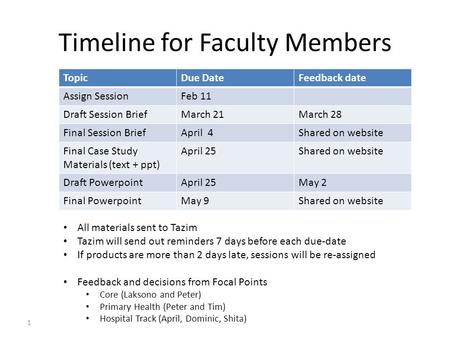 Timeline for Faculty Members

| Topic | Due Date | Feedback date |
|---|---|---|
| Assign Session | Feb 11 | |
| Draft Session Brief | March 21 | March 28 |
| Final Session Brief | April 4 | Shared on website |
| Final Case Study Materials (text + ppt) | April 25 | Shared on website |
| Draft Powerpoint | April 25 | May 2 |
| Final Powerpoint | May 9 | Shared on website |

• All materials sent to Tazim
• Tazim will send out reminders 7 days before each due-date
• If products are more than 2 days late, sessions will be re-assigned

• Feedback and decisions from Focal Points
  • Core (Laksono and Peter)
  • Primary Health (Peter and Tim)
  • Hospital Track (April, Dominic, Shita)

1